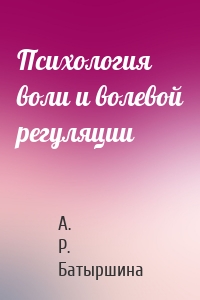 Психология воли и волевой регуляции

А.
Р.
Батыршина